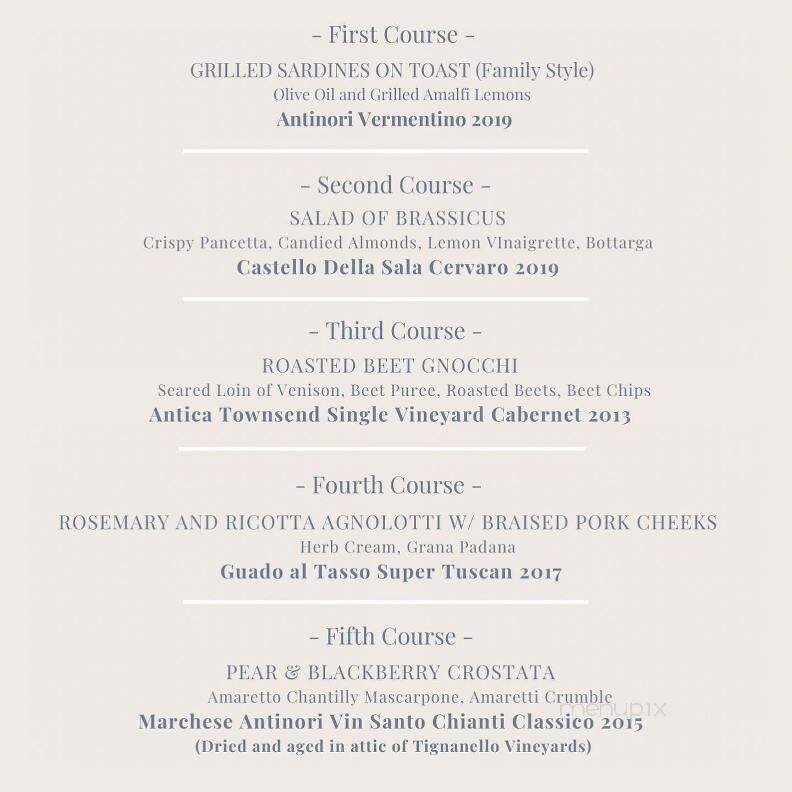 - First Course -

GRILLED SARDINES ON TOAST (Family Style)
Olive Oil and Grilled Amalfi Lemons
Antinori Vermentino 2019

- Second Course -

SALAD OF BRASSICUS
Crispy Pancetta, Candied Almonds, Lemon VInaigrette, Bottarga
Castello Della Sala Cervaro 2019

- Third Course -

ROASTED BEET GNOCCHI
Seared Loin of Venison, Beet Puree, Roasted Beets, Beet Chips
Antica Townsend Single Vineyard Cabernet 2013

- Fourth Course -

ROSEMARY AND RICOTTA AGNOLOTTI W/ BRAISED PORK CHEEKS
Herb Cream, Grana Padana
Guado al Tasso Super Tuscan 2017

- Fifth Course -

PEAR & BLACKBERRY CROSTATA
Amaretto Chantilly Mascarpone, Amaretti Crumble
Marchese Antinori Vin Santo Chianti Classico 2015
(Dried and aged in attic of Tignanello Vineyards)

menupix